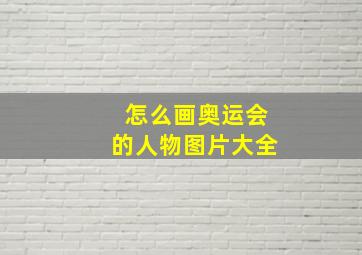 怎么画奥运会
的人物图片大全